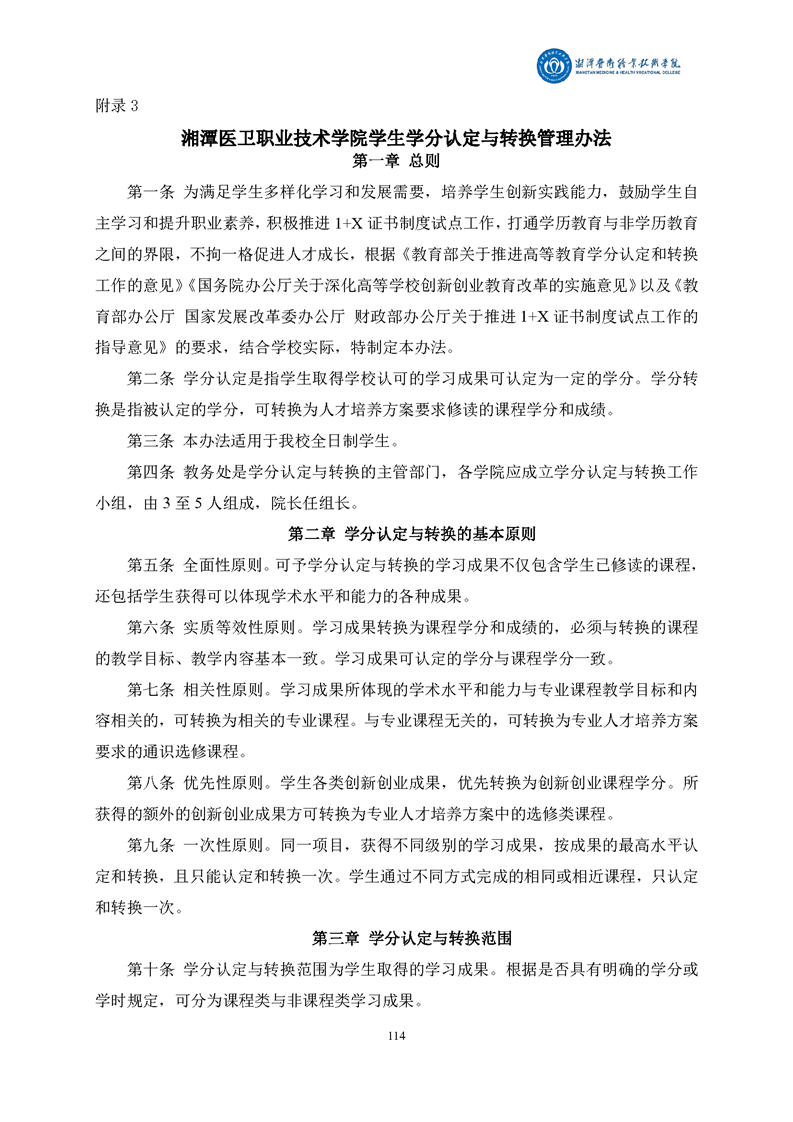 湘潭医卫职业技术学院
XIANGTAN MEDICINE & HEALTH VOCATIONAL COLLEGE

附录 3

湘潭医卫职业技术学院学生学分认定与转换管理办法

第一章 总则

第一条 为满足学生多样化学习和发展需要，培养学生创新实践能力，鼓励学生自主学习和提升职业素养，积极推进 1+X 证书制度试点工作，打通学历教育与非学历教育之间的界限，不拘一格促进人才成长，根据《教育部关于推进高等教育学分认定和转换工作的意见》《国务院办公厅关于深化高等学校创新创业教育改革的实施意见》以及《教育部办公厅 国家发展改革委办公厅 财政部办公厅关于推进 1+X 证书制度试点工作的指导意见》的要求，结合学校实际，特制定本办法。

第二条 学分认定是指学生取得学校认可的学习成果可认定为一定的学分。学分转换是指被认定的学分，可转换为人才培养方案要求修读的课程学分和成绩。

第三条 本办法适用于我校全日制学生。

第四条 教务处是学分认定与转换的主管部门，各学院应成立学分认定与转换工作小组，由 3 至 5 人组成，院长任组长。

第二章 学分认定与转换的基本原则

第五条 全面性原则。可予学分认定与转换的学习成果不仅包含学生已修读的课程，还包括学生获得可以体现学术水平和能力的各种成果。

第六条 实质等效性原则。学习成果转换为课程学分和成绩的，必须与转换的课程的教学目标、教学内容基本一致。学习成果可认定的学分与课程学分一致。

第七条 相关性原则。学习成果所体现的学术水平和能力与专业课程教学目标和内容相关的，可转换为相关的专业课程。与专业课程无关的，可转换为专业人才培养方案要求的通识选修课程。

第八条 优先性原则。学生各类创新创业成果，优先转换为创新创业课程学分。所获得的额外的创新创业成果方可转换为专业人才培养方案中的选修类课程。

第九条 一次性原则。同一项目，获得不同级别的学习成果，按成果的最高水平认定和转换，且只能认定和转换一次。学生通过不同方式完成的相同或相近课程，只认定和转换一次。

第三章 学分认定与转换范围

第十条 学分认定与转换范围为学生取得的学习成果。根据是否具有明确的学分或学时规定，可分为课程类与非课程类学习成果。

114